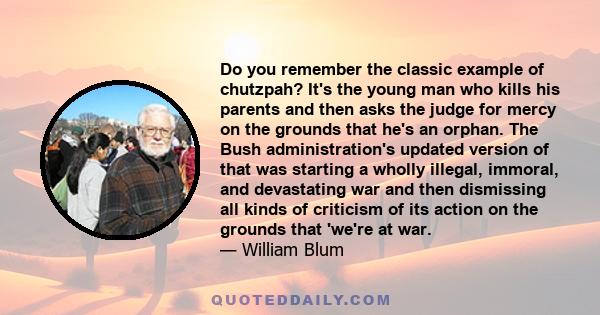 Do you remember the classic example of chutzpah? It's the young man who kills his parents and then asks the judge for mercy on the grounds that he's an orphan. The Bush administration's updated version of that was starting a wholly illegal, immoral, and devastating war and then dismissing all kinds of criticism of its action on the grounds that 'we're at war.
— William Blum

QUOTEDDAILY.COM